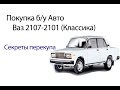 Покупка б/у Авто
Ваз 2107-2101 (Классика)

Секреты перекупа